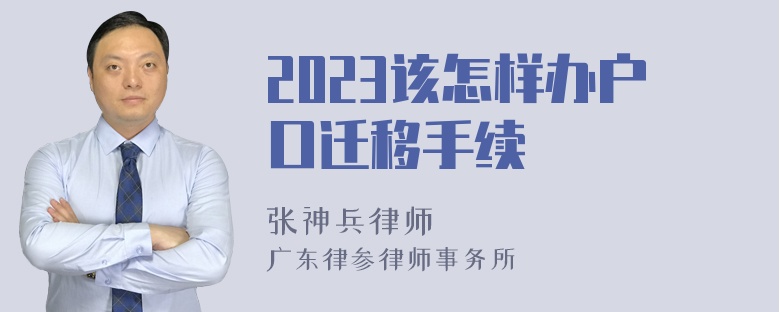 2023该怎样办户口迁移手续

张神兵律师
广东律参律师事务所